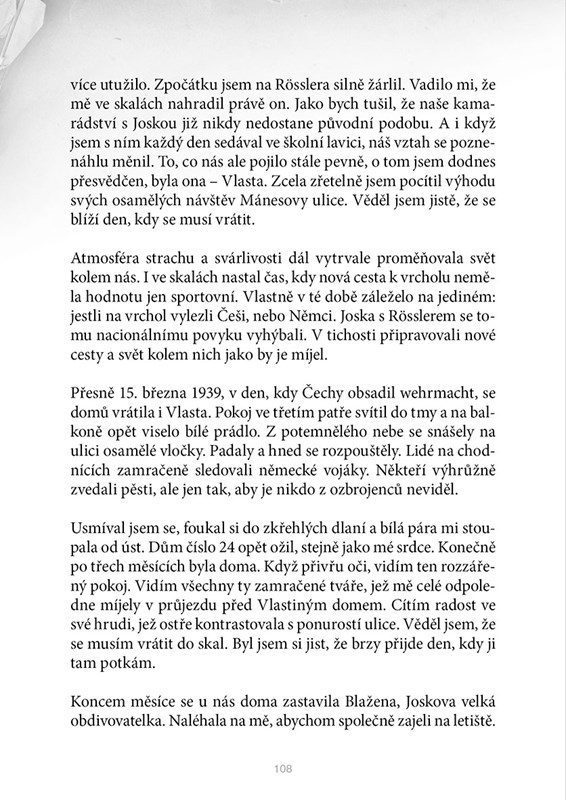 více utužilo. Zpočátku jsem na Rösslera silně žárlil. Vadilo mi, že mě ve skalách nahradil právě on. Jako bych tušil, že naše kamarádství s Joskou již nikdy nedostane původní podobu. A i když jsem s ním každý den sedával ve školní lavici, náš vztah se poznenáhlu měnil. To, co nás ale pojilo stále pevně, o tom jsem dodnes přesvědčen, byla ona – Vlasta. Zcela zřetelně jsem pocítil výhodu svých osamělých návštěv Mánesovy ulice. Věděl jsem jistě, že se blíží den, kdy se musí vrátit.

Atmosféra strachu a svárlivosti dál vytrvale proměňovala svět kolem nás. I ve skalách nastal čas, kdy nová cesta k vrcholu neměla hodnotu jen sportovní. Vlastně v té době záleželo na jediném: jestli na vrchol vylezli Češi, nebo Němci. Joska s Rösslerem se tomu nacionálnímu povyku vyhýbali. V tichosti připravovali nové cesty a svět kolem nich jako by je míjel.

Přesně 15. března 1939, v den, kdy Čechy obsadil wehrmacht, se domů vrátila i Vlasta. Pokoj ve třetím patře svítil do tmy a na balkoně opět viselo bílé prádlo. Z potemnělého nebe se snášely na ulici osamělé vločky. Padaly a hned se rozpouštěly. Lidé na chodnících zamračeně sledovali německé vojáky. Někteří výhrůžně zvedali pěsti, ale jen tak, aby je nikdo z ozbrojenců neviděl.

Usmíval jsem se, foukal si do zkřehlých dlaní a bílá pára mi stoupala od úst. Dům číslo 24 opět ožil, stejně jako mé srdce. Konečně po třech měsících byla doma. Když přivřu oči, vidím ten rozzářený pokoj. Vidím všechny ty zamračené tváře, jež mě celé odpoledne míjely v průjezdu před Vlastiným domem. Cítím radost ve své hrudi, jež ostře kontrastovala s ponurostí ulice. Věděl jsem, že se musím vrátit do skal. Byl jsem si jist, že brzy přijde den, kdy ji tam potkám.

Koncem měsíce se u nás doma zastavila Blažena, Joskova velká obdivovatelka. Naléhala na mě, abychom společně zajeli na letiště.

108